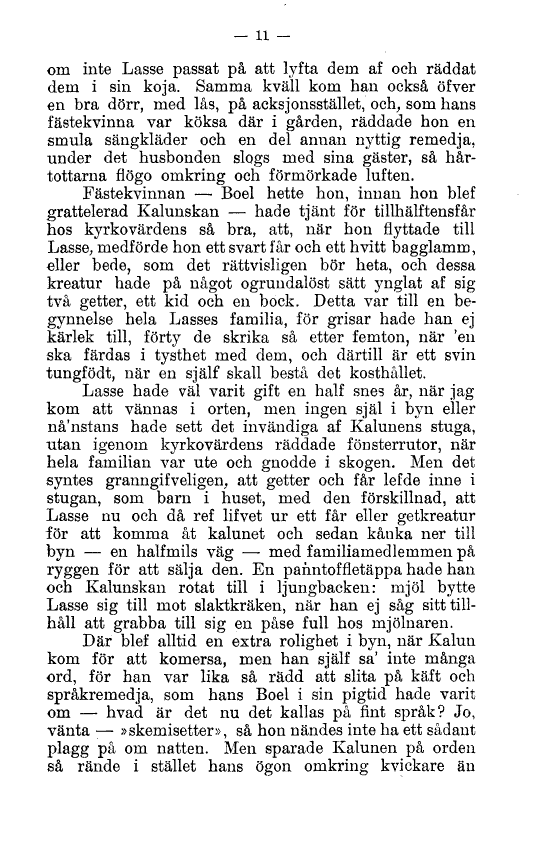 — 11 —

om inte Lasse passat på att lyfta dem af och räddat dem i sin koja. Samma kväll kom han också öfver en bra dörr, med lås, på acksjonsstället, och, som hans fästekvinna var köksa där i gården, räddade hon en smula sängkläder och en del annan nyttig remedja, under det husbonden slogs med sina gäster, så hårtottarna flögo omkring och förmörkade luften.

Fästekvinnan — Boel hette hon, innan hon blef grattelerad Kalunskan — hade tjänt för tillhälftensfår hos kyrkovärdens så bra, att, när hon flyttade till Lasse, medförde hon ett svart får och ett hvitt bagglamm, eller bede, som det rättvisligen bör heta, och dessa kreatur hade på något ogrundalöst sätt ynglat af sig två getter, ett kid och en bock. Detta var till en begynnelse hela Lasses familia, för grisar hade han ej kärlek till, förty de skrika så etter femton, när 'en ska färdas i tysthet med dem, och därtill är ett svin tungfödt, när en själf skall bestå det kosthållet.

Lasse hade väl varit gift en half snes år, när jag kom att vännas i orten, men ingen själ i byn eller nå'nstans hade sett det invändiga af Kalunens stuga, utan igenom kyrkovärdens räddade fönsterrutor, när hela familian var ute och gnodde i skogen. Men det syntes granngifveligen, att getter och får lefde inne i stugan, som barn i huset, med den förskillnad, att Lasse nu och då ref lifvet ur ett får eller getkreatur för att komma åt kalunet och sedan kånka ner till byn — en halfmils väg — med familiamedlemmen på ryggen för att sälja den. En panntoffletäppa hade han och Kalunskan rotat till i ljungbacken: mjöl bytte Lasse sig till mot slaktkräken, när han ej såg sitt tillhåll att grabba till sig en påse full hos mjölnaren.

Där blef alltid en extra rolighet i byn, när Kalun kom för att komersa, men han själf sa' inte många ord, för han var lika så rädd att slita på käft och språkremedja, som hans Boel i sin pigtid hade varit om — hvad är det nu det kallas på fint språk? Jo, vänta — »skemisetter», så hon nändes inte ha ett sådant plagg på om natten. Men sparade Kalunen på orden så rände i stället hans ögon omkring kvickare än